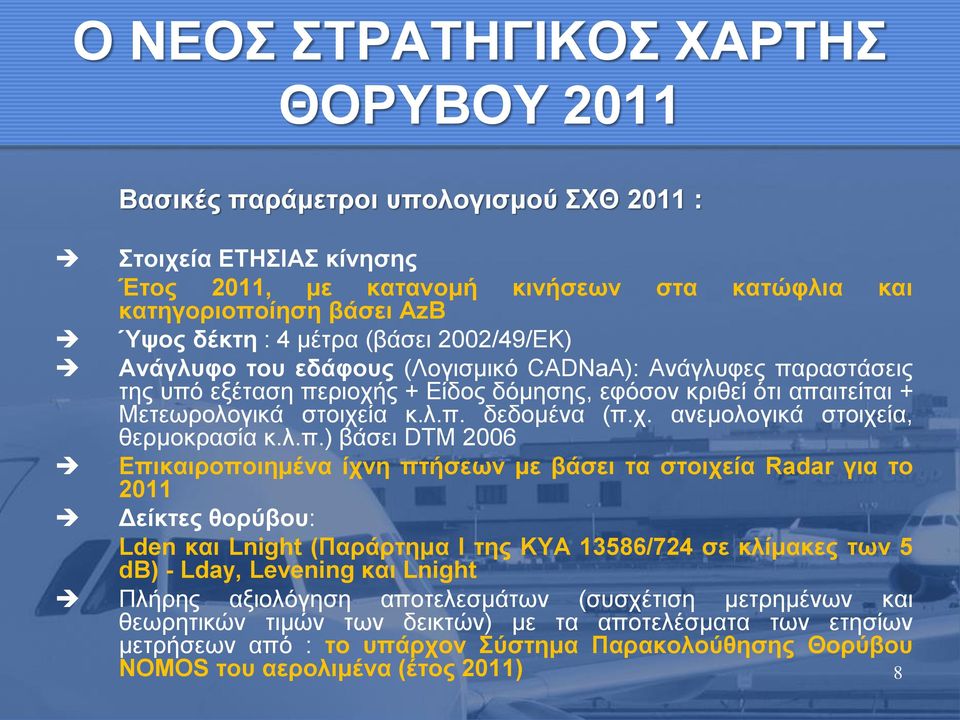 Ο ΝΕΟΣ ΣΤΡΑΤΗΓΙΚΟΣ ΧΑΡΤΗΣ ΘΟΡΥΒΟΥ 2011

Βασικές παράμετροι υπολογισμού ΣΧΘ 2011 :

➔ Στοιχεία ΕΤΗΣΙΑΣ κίνησης
Έτος 2011, με κατανομή κινήσεων στα κατώφλια και κατηγοριοποίηση βάσει AzB

➔ Ύψος δέκτη : 4 μέτρα (βάσει 2002/49/ΕΚ)

➔ Ανάγλυφο του εδάφους (Λογισμικό CADNaA): Ανάγλυφες παραστάσεις της υπό εξέταση περιοχής + Είδος δόμησης, εφόσον κριθεί ότι απαιτείται + Μετεωρολογικά στοιχεία κ.λ.π. δεδομένα (π.χ. ανεμολογικά στοιχεία, θερμοκρασία κ.λ.π.) βάσει DTM 2006

➔ Επικαιροποιημένα ίχνη πτήσεων με βάσει τα στοιχεία Radar για το 2011

➔ Δείκτες θορύβου:
Lden και Lnight (Παράρτημα Ι της ΚΥΑ 13586/724 σε κλίμακες των 5 dB) - Lday, Levening και Lnight

➔ Πλήρης αξιολόγηση αποτελεσμάτων (συσχέτιση μετρημένων και θεωρητικών τιμών των δεικτών) με τα αποτελέσματα των ετησίων μετρήσεων από : το υπάρχον Σύστημα Παρακολούθησης Θορύβου NOMOS του αερολιμένα (έτος 2011)

8